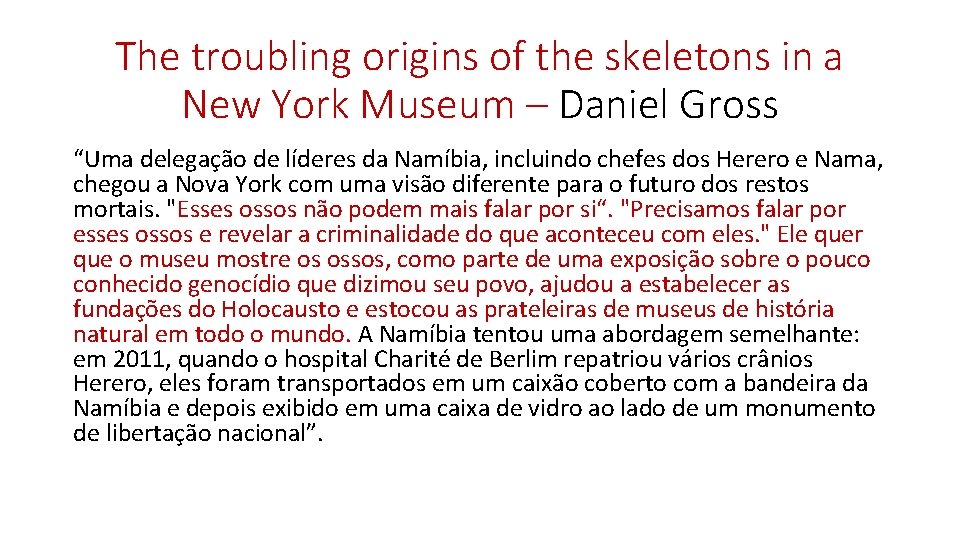 The troubling origins of the skeletons in a New York Museum – Daniel Gross

"Uma delegação de líderes da Namíbia, incluindo chefes dos Herero e Nama, chegou a Nova York com uma visão diferente para o futuro dos restos mortais. "Esses ossos não podem mais falar por si". "Precisamos falar por esses ossos e revelar a criminalidade do que aconteceu com eles." Ele quer que o museu mostre os ossos, como parte de uma exposição sobre o pouco conhecido genocídio que dizimou seu povo, ajudou a estabelecer as fundações do Holocausto e estocou as prateleiras de museus de história natural em todo o mundo. A Namíbia tentou uma abordagem semelhante: em 2011, quando o hospital Charité de Berlim repatriou vários crânios Herero, eles foram transportados em um caixão coberto com a bandeira da Namíbia e depois exibido em uma caixa de vidro ao lado de um monumento de libertação nacional".